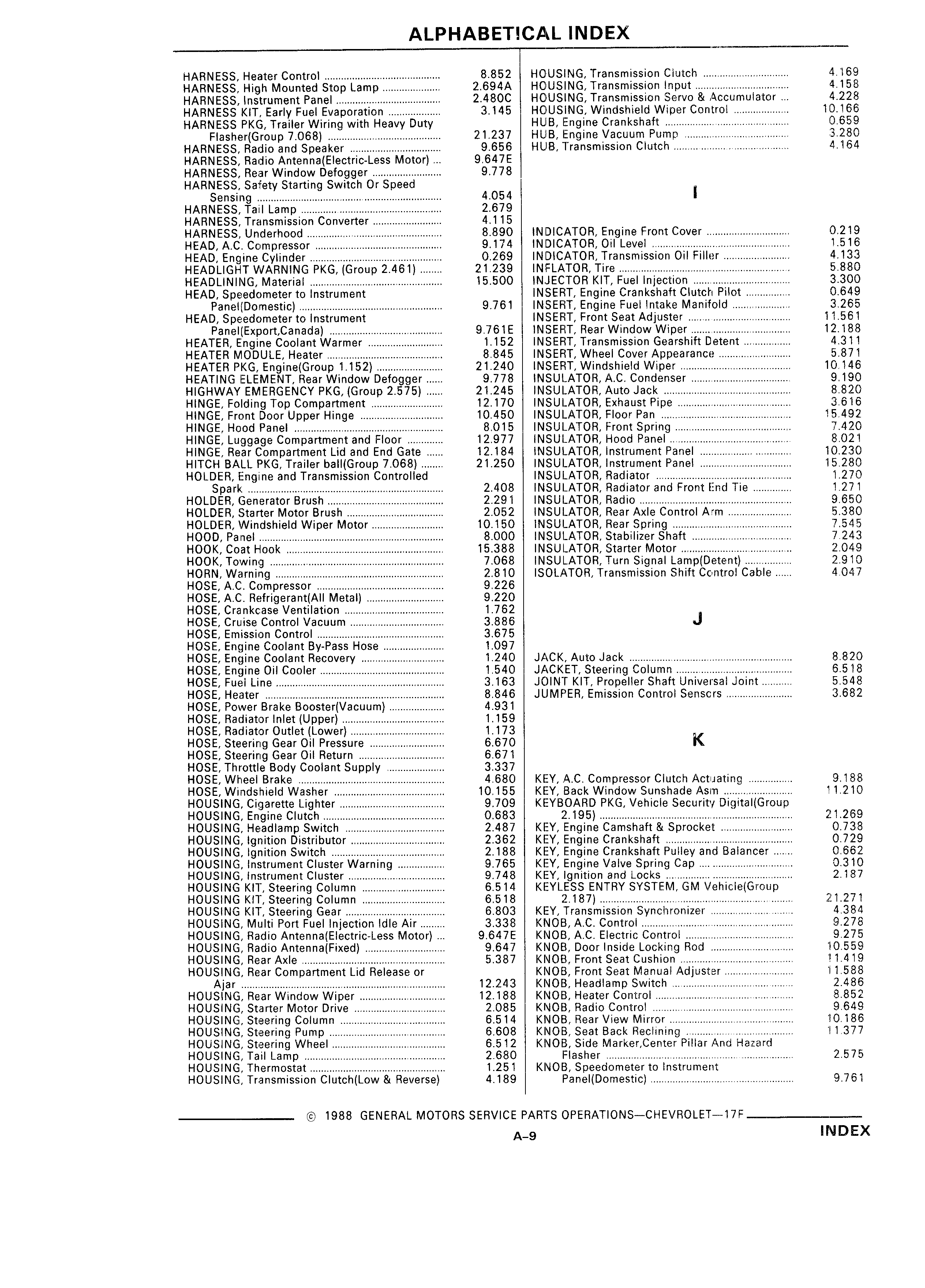 ALPHABETICAL INDEX

HARNESS, Heater Control ........ 8.852
HARNESS, High Mounted Stop Lamp ........ 2.694A
HARNESS, Instrument Panel ........ 2.480C
HARNESS KIT, Early Fuel Evaporation ........ 3.145
HARNESS PKG, Trailer Wiring with Heavy Duty Flasher(Group 7.068) ........ 21.237
HARNESS, Radio and Speaker ........ 9.656
HARNESS, Radio Antenna(Electric-Less Motor) ... 9.647E
HARNESS, Rear Window Defogger ........ 9.778
HARNESS, Safety Starting Switch Or Speed Sensing ........ 4.054
HARNESS, Tail Lamp ........ 2.679
HARNESS, Transmission Converter ........ 4.115
HARNESS, Underhood ........ 8.890
HEAD, A.C. Compressor ........ 9.174
HEAD, Engine Cylinder ........ 0.269
HEADLIGHT WARNING PKG, (Group 2.461) ........ 21.239
HEADLINING, Material ........ 15.500
HEAD, Speedometer to Instrument Panel(Domestic) ........ 9.761
HEAD, Speedometer to Instrument Panel(Export,Canada) ........ 9.761E
HEATER, Engine Coolant Warmer ........ 1.152
HEATER MODULE, Heater ........ 8.845
HEATER PKG, Engine(Group 1.152) ........ 21.240
HEATING ELEMENT, Rear Window Defogger ...... 9.778
HIGHWAY EMERGENCY PKG, (Group 2.575) ...... 21.245
HINGE, Folding Top Compartment ........ 12.170
HINGE, Front Door Upper Hinge ........ 10.450
HINGE, Hood Panel ........ 8.015
HINGE, Luggage Compartment and Floor ........ 12.977
HINGE, Rear Compartment Lid and End Gate ...... 12.184
HITCH BALL PKG, Trailer ball(Group 7.068) ........ 21.250
HOLDER, Engine and Transmission Controlled Spark ........ 2.408
HOLDER, Generator Brush ........ 2.291
HOLDER, Starter Motor Brush ........ 2.052
HOLDER, Windshield Wiper Motor ........ 10.150
HOOD, Panel ........ 8.000
HOOK, Coat Hook ........ 15.388
HOOK, Towing ........ 7.068
HORN, Warning ........ 2.810
HOSE, A.C. Compressor ........ 9.226
HOSE, A.C. Refrigerant(All Metal) ........ 9.220
HOSE, Crankcase Ventilation ........ 1.762
HOSE, Cruise Control Vacuum ........ 3.886
HOSE, Emission Control ........ 3.675
HOSE, Engine Coolant By-Pass Hose ........ 1.097
HOSE, Engine Coolant Recovery ........ 1.240
HOSE, Engine Oil Cooler ........ 1.540
HOSE, Fuel Line ........ 3.163
HOSE, Heater ........ 8.846
HOSE, Power Brake Booster(Vacuum) ........ 4.931
HOSE, Radiator Inlet (Upper) ........ 1.159
HOSE, Radiator Outlet (Lower) ........ 1.173
HOSE, Steering Gear Oil Pressure ........ 6.670
HOSE, Steering Gear Oil Return ........ 6.671
HOSE, Throttle Body Coolant Supply ........ 3.337
HOSE, Wheel Brake ........ 4.680
HOSE, Windshield Washer ........ 10.155
HOUSING, Cigarette Lighter ........ 9.709
HOUSING, Engine Clutch ........ 0.683
HOUSING, Headlamp Switch ........ 2.487
HOUSING, Ignition Distributor ........ 2.362
HOUSING, Ignition Switch ........ 2.188
HOUSING, Instrument Cluster Warning ........ 9.765
HOUSING, Instrument Cluster ........ 9.748
HOUSING KIT, Steering Column ........ 6.514
HOUSING KIT, Steering Column ........ 6.518
HOUSING KIT, Steering Gear ........ 6.803
HOUSING, Multi Port Fuel Injection Idle Air ........ 3.338
HOUSING, Radio Antenna(Electric-Less Motor) ... 9.647E
HOUSING, Radio Antenna(Fixed) ........ 9.647
HOUSING, Rear Axle ........ 5.387
HOUSING, Rear Compartment Lid Release or Ajar ........ 12.243
HOUSING, Rear Window Wiper ........ 12.188
HOUSING, Starter Motor Drive ........ 2.085
HOUSING, Steering Column ........ 6.514
HOUSING, Steering Pump ........ 6.608
HOUSING, Steering Wheel ........ 6.512
HOUSING, Tail Lamp ........ 2.680
HOUSING, Thermostat ........ 1.251
HOUSING, Transmission Clutch(Low & Reverse) 4.189

HOUSING, Transmission Clutch ........ 4.169
HOUSING, Transmission Input ........ 4.158
HOUSING, Transmission Servo & Accumulator ... 4.228
HOUSING, Windshield Wiper Control ........ 10.166
HUB, Engine Crankshaft ........ 0.659
HUB, Engine Vacuum Pump ........ 3.280
HUB, Transmission Clutch ........ 4.164

I

INDICATOR, Engine Front Cover ........ 0.219
INDICATOR, Oil Level ........ 1.516
INDICATOR, Transmission Oil Filler ........ 4.133
INFLATOR, Tire ........ 5.880
INJECTOR KIT, Fuel Injection ........ 3.300
INSERT, Engine Crankshaft Clutch Pilot ........ 0.649
INSERT, Engine Fuel Intake Manifold ........ 3.265
INSERT, Front Seat Adjuster ........ 11.561
INSERT, Rear Window Wiper ........ 12.188
INSERT, Transmission Gearshift Detent ........ 4.311
INSERT, Wheel Cover Appearance ........ 5.871
INSERT, Windshield Wiper ........ 10.146
INSULATOR, A.C. Condenser ........ 9.190
INSULATOR, Auto Jack ........ 8.820
INSULATOR, Exhaust Pipe ........ 3.616
INSULATOR, Floor Pan ........ 15.492
INSULATOR, Front Spring ........ 7.420
INSULATOR, Hood Panel ........ 8.021
INSULATOR, Instrument Panel ........ 10.230
INSULATOR, Instrument Panel ........ 15.280
INSULATOR, Radiator ........ 1.270
INSULATOR, Radiator and Front End Tie ........ 1.271
INSULATOR, Radio ........ 9.650
INSULATOR, Rear Axle Control Arm ........ 5.380
INSULATOR, Rear Spring ........ 7.545
INSULATOR, Stabilizer Shaft ........ 7.243
INSULATOR, Starter Motor ........ 2.049
INSULATOR, Turn Signal Lamp(Detent) ........ 2.910
ISOLATOR, Transmission Shift Control Cable ...... 4.047

J

JACK, Auto Jack ........ 8.820
JACKET, Steering Column ........ 6.518
JOINT KIT, Propeller Shaft Universal Joint ........ 5.548
JUMPER, Emission Control Sensors ........ 3.682

K

KEY, A.C. Compressor Clutch Actuating ........ 9.188
KEY, Back Window Sunshade Asm ........ 11.210
KEYBOARD PKG, Vehicle Security Digital(Group 2.195) ........ 21.269
KEY, Engine Camshaft & Sprocket ........ 0.738
KEY, Engine Crankshaft ........ 0.729
KEY, Engine Crankshaft Pulley and Balancer ....... 0.662
KEY, Engine Valve Spring Cap ........ 0.310
KEY, Ignition and Locks ........ 2.187
KEYLESS ENTRY SYSTEM, GM Vehicle(Group 2.187) ........ 21.271
KEY, Transmission Synchronizer ........ 4.384
KNOB, A.C. Control ........ 9.278
KNOB, A.C. Electric Control ........ 9.275
KNOB, Door Inside Locking Rod ........ 10.559
KNOB, Front Seat Cushion ........ 11.419
KNOB, Front Seat Manual Adjuster ........ 11.588
KNOB, Headlamp Switch ........ 2.486
KNOB, Heater Control ........ 8.852
KNOB, Radio Control ........ 9.649
KNOB, Rear View Mirror ........ 10.186
KNOB, Seat Back Reclining ........ 11.377
KNOB, Side Marker,Center Pillar And Hazard Flasher ........ 2.575
KNOB, Speedometer to Instrument Panel(Domestic) ........ 9.761

© 1988 GENERAL MOTORS SERVICE PARTS OPERATIONS—CHEVROLET—17F

A–9

INDEX